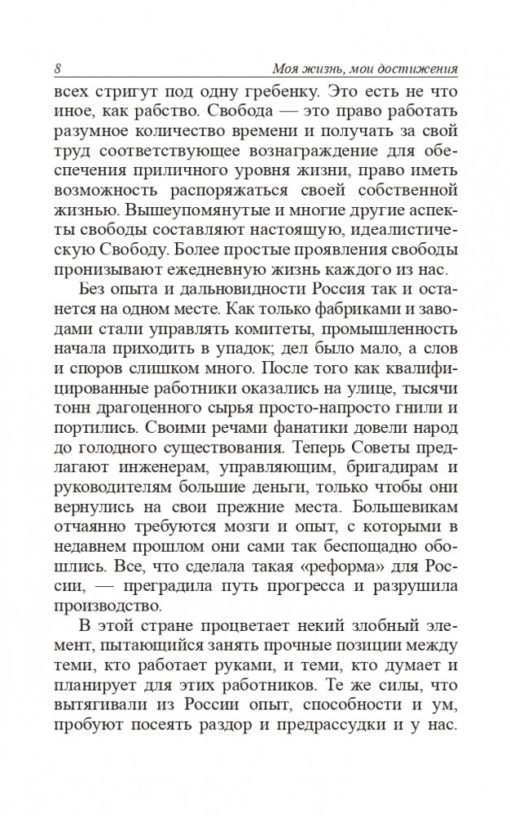 8 Моя жизнь, мои достижения

всех стригут под одну гребенку. Это есть не что иное, как рабство. Свобода — это право работать разумное количество времени и получать за свой труд соответствующее вознаграждение для обеспечения приличного уровня жизни, право иметь возможность распоряжаться своей собственной жизнью. Вышеупомянутые и многие другие аспекты свободы составляют настоящую, идеалистическую Свободу. Более простые проявления свободы пронизывают ежедневную жизнь каждого из нас.

Без опыта и дальновидности Россия так и останется на одном месте. Как только фабриками и заводами стали управлять комитеты, промышленность начала приходить в упадок; дел было мало, а слов и споров слишком много. После того как квалифицированные работники оказались на улице, тысячи тонн драгоценного сырья просто-напросто гнили и портились. Своими речами фанатики довели народ до голодного существования. Теперь Советы предлагают инженерам, управляющим, бригадирам и руководителям большие деньги, только чтобы они вернулись на свои прежние места. Большевикам отчаянно требуются мозги и опыт, с которыми в недавнем прошлом они сами так беспощадно обошлись. Все, что сделала такая «реформа» для России, — преградила путь прогресса и разрушила производство.

В этой стране процветает некий злобный элемент, пытающийся занять прочные позиции между теми, кто работает руками, и теми, кто думает и планирует для этих работников. Те же силы, что вытягивали из России опыт, способности и ум, пробуют посеять раздор и предрассудки и у нас.